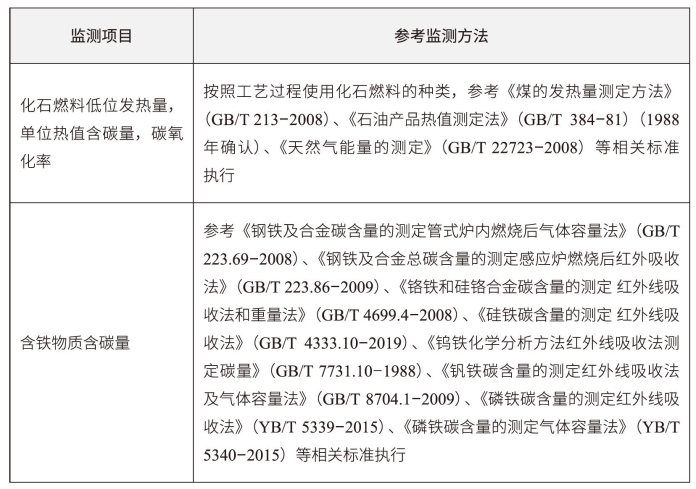 | 监测项目 | 参考监测方法 |
|---|---|
| 化石燃料低位发热量，单位热值含碳量，碳氧化率 | 按照工艺过程使用化石燃料的种类，参考《煤的发热量测定方法》（GB/T 213-2008）、《石油产品热值测定法》（GB/T 384-81）（1988年确认）、《天然气能量的测定》（GB/T 22723-2008）等相关标准执行 |
| 含铁物质含碳量 | 参考《钢铁及合金碳含量的测定管式炉内燃烧后气体容量法》（GB/T 223.69-2008）、《钢铁及合金总碳含量的测定感应炉燃烧后红外吸收法》（GB/T 223.86-2009）、《铬铁和硅铬合金碳含量的测定 红外线吸收法和重量法》（GB/T 4699.4-2008）、《硅铁碳含量的测定 红外线吸收法》（GB/T 4333.10-2019）、《钨铁化学分析方法红外线吸收法测定碳量》（GB/T 7731.10-1988）、《钒铁碳含量的测定红外线吸收法及气体容量法》（GB/T 8704.1-2009）、《磷铁碳含量的测定红外线吸收法》（YB/T 5339-2015）、《磷铁碳含量的测定气体容量法》（YB/T 5340-2015）等相关标准执行 |